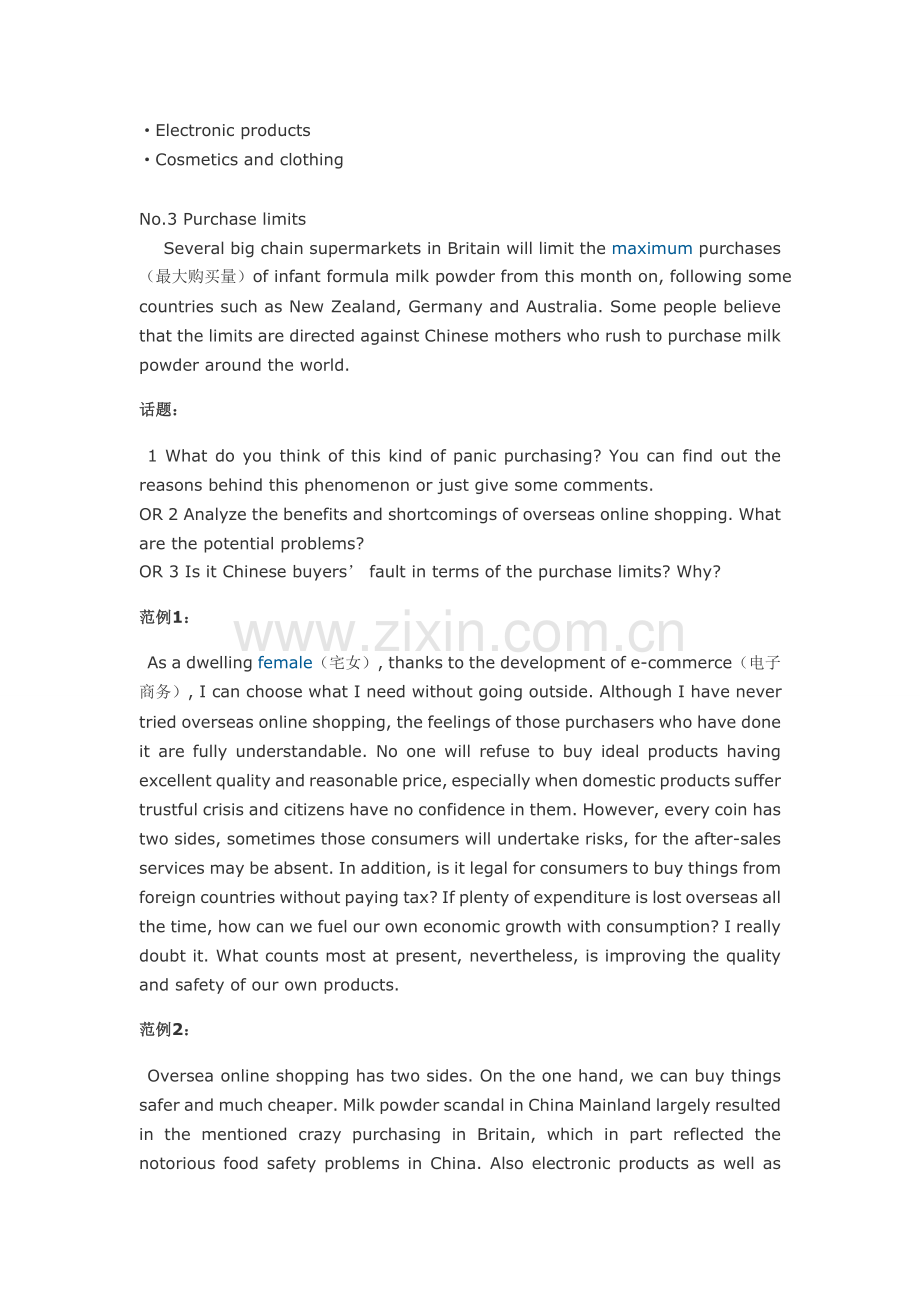 ·Electronic products
·Cosmetics and clothing

No.3 Purchase limits

Several big chain supermarkets in Britain will limit the maximum purchases（最大购买量）of infant formula milk powder from this month on, following some countries such as New Zealand, Germany and Australia. Some people believe that the limits are directed against Chinese mothers who rush to purchase milk powder around the world.

话题：

1 What do you think of this kind of panic purchasing? You can find out the reasons behind this phenomenon or just give some comments.
OR 2 Analyze the benefits and shortcomings of overseas online shopping. What are the potential problems?
OR 3 Is it Chinese buyers’ fault in terms of the purchase limits? Why?

范例1：

www.zixin.com.cn

As a dwelling female（宅女）, thanks to the development of e-commerce（电子商务）, I can choose what I need without going outside. Although I have never tried overseas online shopping, the feelings of those purchasers who have done it are fully understandable. No one will refuse to buy ideal products having excellent quality and reasonable price, especially when domestic products suffer trustful crisis and citizens have no confidence in them. However, every coin has two sides, sometimes those consumers will undertake risks, for the after-sales services may be absent. In addition, is it legal for consumers to buy things from foreign countries without paying tax? If plenty of expenditure is lost overseas all the time, how can we fuel our own economic growth with consumption? I really doubt it. What counts most at present, nevertheless, is improving the quality and safety of our own products.

范例2：

Oversea online shopping has two sides. On the one hand, we can buy things safer and much cheaper. Milk powder scandal in China Mainland largely resulted in the mentioned crazy purchasing in Britain, which in part reflected the notorious food safety problems in China. Also electronic products as well as